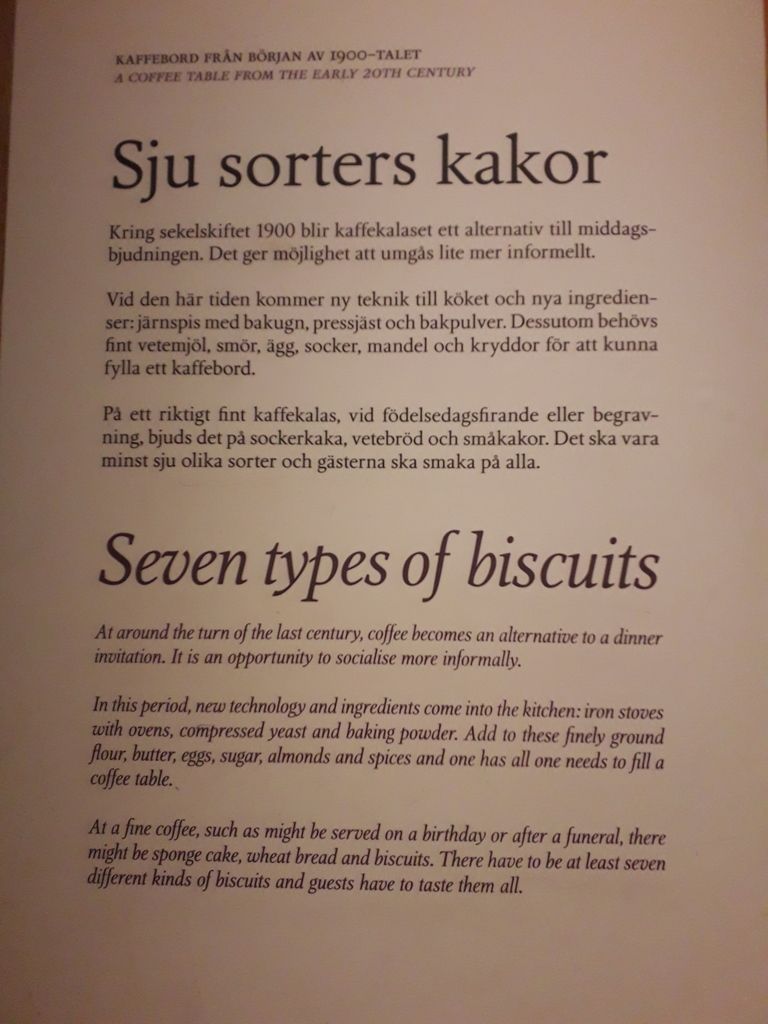 KAFFEBORD FRÅN BÖRJAN AV 1900-TALET
A COFFEE TABLE FROM THE EARLY 20TH CENTURY

Sju sorters kakor

Kring sekelskiftet 1900 blir kaffekalaset ett alternativ till middagsbjudningen. Det ger möjlighet att umgås lite mer informellt.

Vid den här tiden kommer ny teknik till köket och nya ingredienser: järnspis med bakugn, pressjäst och bakpulver. Dessutom behövs fint vetemjöl, smör, ägg, socker, mandel och kryddor för att kunna fylla ett kaffebord.

På ett riktigt fint kaffekalas, vid födelsedagsfirande eller begravning, bjuds det på sockerkaka, vetebröd och småkakor. Det ska vara minst sju olika sorter och gästerna ska smaka på alla.

Seven types of biscuits

At around the turn of the last century, coffee becomes an alternative to a dinner invitation. It is an opportunity to socialise more informally.

In this period, new technology and ingredients come into the kitchen: iron stoves with ovens, compressed yeast and baking powder. Add to these finely ground flour, butter, eggs, sugar, almonds and spices and one has all one needs to fill a coffee table.

At a fine coffee, such as might be served on a birthday or after a funeral, there might be sponge cake, wheat bread and biscuits. There have to be at least seven different kinds of biscuits and guests have to taste them all.